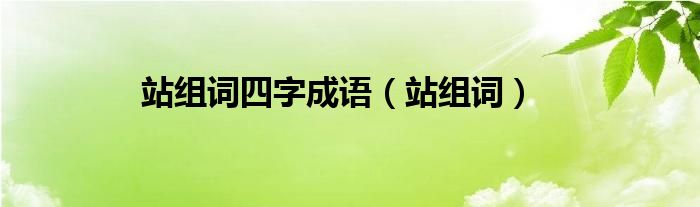 站组词四字成语（站组词）